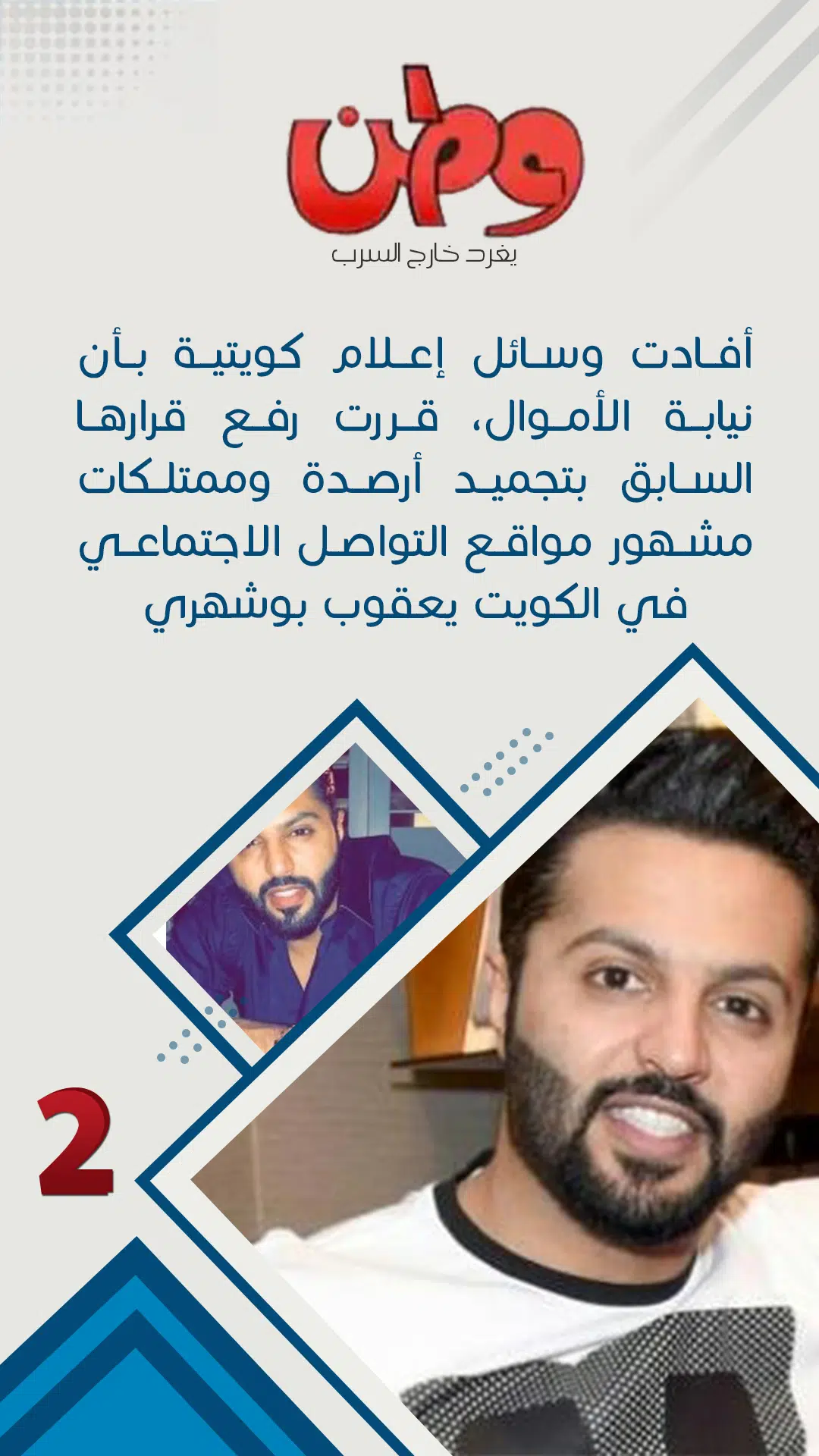 وطن

يغرد خارج السرب

أفادت وسائل إعلام كويتية بأن نيابة الأموال، قررت رفع قرارها السابق بتجميد أرصدة وممتلكات مشهور مواقع التواصل الاجتماعي في الكويت يعقوب بوشهري

2